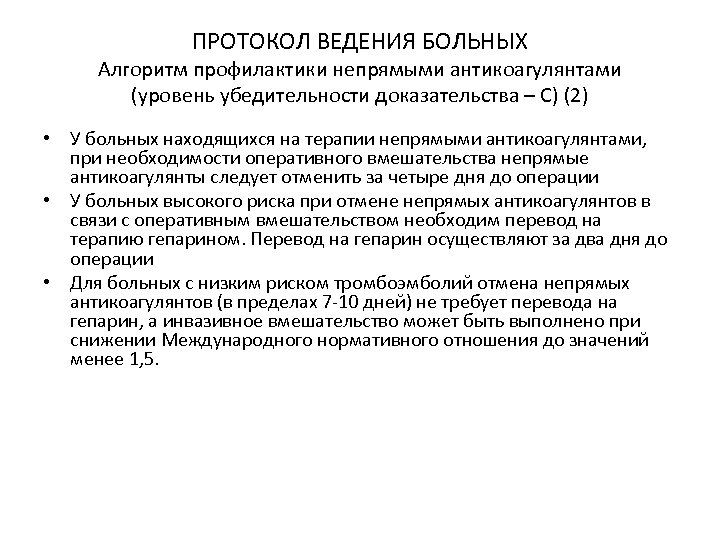 ПРОТОКОЛ ВЕДЕНИЯ БОЛЬНЫХ
Алгоритм профилактики непрямыми антикоагулянтами (уровень убедительности доказательства – С) (2)

• У больных находящихся на терапии непрямыми антикоагулянтами, при необходимости оперативного вмешательства непрямые антикоагулянты следует отменить за четыре дня до операции
• У больных высокого риска при отмене непрямых антикоагулянтов в связи с оперативным вмешательством необходим перевод на терапию гепарином. Перевод на гепарин осуществляют за два дня до операции
• Для больных с низким риском тромбоэмболий отмена непрямых антикоагулянтов (в пределах 7-10 дней) не требует перевода на гепарин, а инвазивное вмешательство может быть выполнено при снижении Международного нормативного отношения до значений менее 1,5.